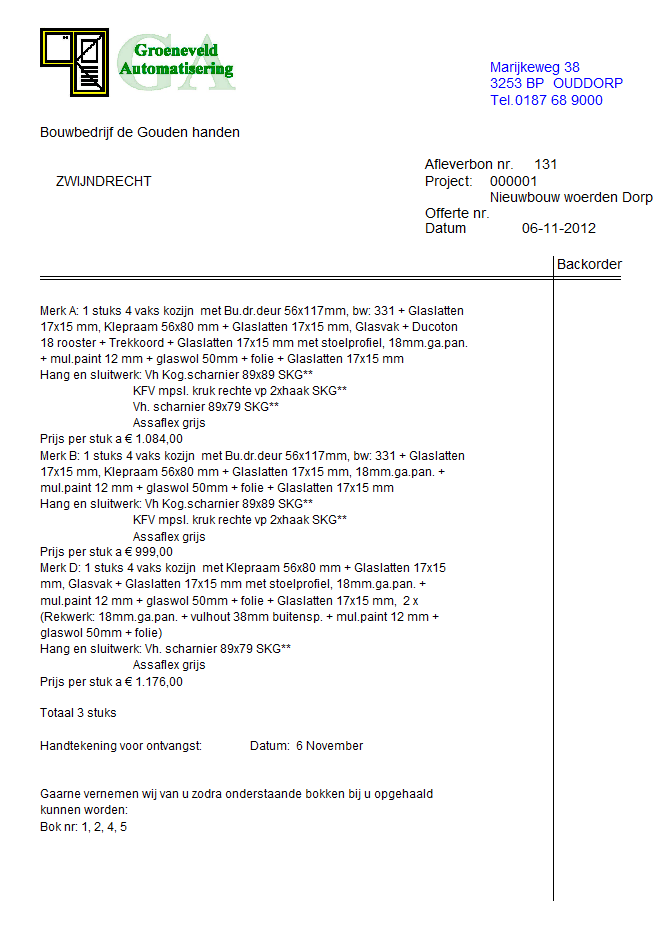 Groeneveld Automatisering

GA

Marijkeweg 38
3253 BP OUDDORP
Tel.0187 68 9000

Bouwbedrijf de Gouden handen

ZWIJNDRECHT

Afleverbon nr. 131
Project: 000001
Nieuwbouw woerden Dorp
Offerte nr.
Datum 06-11-2012

Backorder

Merk A: 1 stuks 4 vaks kozijn met Bu.dr.deur 56x117mm, bw: 331 + Glaslatten 17x15 mm, Klepraam 56x80 mm + Glaslatten 17x15 mm, Glasvak + Ducoton 18 rooster + Trekkoord + Glaslatten 17x15 mm met stoelprofiel, 18mm.ga.pan. + mul.paint 12 mm + glaswol 50mm + folie + Glaslatten 17x15 mm
Hang en sluitwerk: Vh Kog.scharnier 89x89 SKG**
KFV mpsl. kruk rechte vp 2xhaak SKG**
Vh. scharnier 89x79 SKG**
Assaflex grijs
Prijs per stuk a € 1.084,00
Merk B: 1 stuks 4 vaks kozijn met Bu.dr.deur 56x117mm, bw: 331 + Glaslatten 17x15 mm, Klepraam 56x80 mm + Glaslatten 17x15 mm, 18mm.ga.pan. + mul.paint 12 mm + glaswol 50mm + folie + Glaslatten 17x15 mm
Hang en sluitwerk: Vh Kog.scharnier 89x89 SKG**
KFV mpsl. kruk rechte vp 2xhaak SKG**
Assaflex grijs
Prijs per stuk a € 999,00
Merk D: 1 stuks 4 vaks kozijn met Klepraam 56x80 mm + Glaslatten 17x15 mm, Glasvak + Glaslatten 17x15 mm met stoelprofiel, 18mm.ga.pan. + mul.paint 12 mm + glaswol 50mm + folie + Glaslatten 17x15 mm, 2 x (Rekwerk: 18mm.ga.pan. + vulhout 38mm buitensp. + mul.paint 12 mm + glaswol 50mm + folie)
Hang en sluitwerk: Vh. scharnier 89x79 SKG**
Assaflex grijs
Prijs per stuk a € 1.176,00

Totaal 3 stuks

Handtekening voor ontvangst: Datum: 6 November

Gaarne vernemen wij van u zodra onderstaande bokken bij u opgehaald kunnen worden:
Bok nr: 1, 2, 4, 5